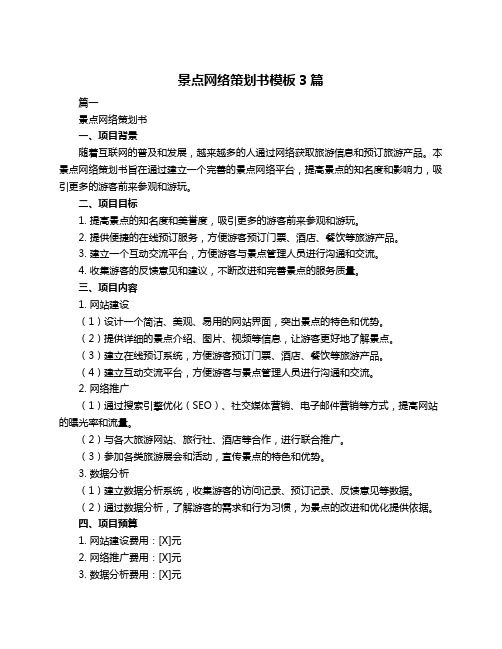 景点网络策划书模板 3 篇

篇一

景点网络策划书

一、项目背景

随着互联网的普及和发展，越来越多的人通过网络获取旅游信息和预订旅游产品。本景点网络策划书旨在通过建立一个完善的景点网络平台，提高景点的知名度和影响力，吸引更多的游客前来参观和游玩。

二、项目目标

1. 提高景点的知名度和美誉度，吸引更多的游客前来参观和游玩。

2. 提供便捷的在线预订服务，方便游客预订门票、酒店、餐饮等旅游产品。

3. 建立一个互动交流平台，方便游客与景点管理人员进行沟通和交流。

4. 收集游客的反馈意见和建议，不断改进和完善景点的服务质量。

三、项目内容

1. 网站建设

（1）设计一个简洁、美观、易用的网站界面，突出景点的特色和优势。

（2）提供详细的景点介绍、图片、视频等信息，让游客更好地了解景点。

（3）建立在线预订系统，方便游客预订门票、酒店、餐饮等旅游产品。

（4）建立互动交流平台，方便游客与景点管理人员进行沟通和交流。

2. 网络推广

（1）通过搜索引擎优化（SEO）、社交媒体营销、电子邮件营销等方式，提高网站的曝光率和流量。

（2）与各大旅游网站、旅行社、酒店等合作，进行联合推广。

（3）参加各类旅游展会和活动，宣传景点的特色和优势。

3. 数据分析

（1）建立数据分析系统，收集游客的访问记录、预订记录、反馈意见等数据。

（2）通过数据分析，了解游客的需求和行为习惯，为景点的改进和优化提供依据。

四、项目预算

1. 网站建设费用：[X]元

2. 网络推广费用：[X]元

3. 数据分析费用：[X]元